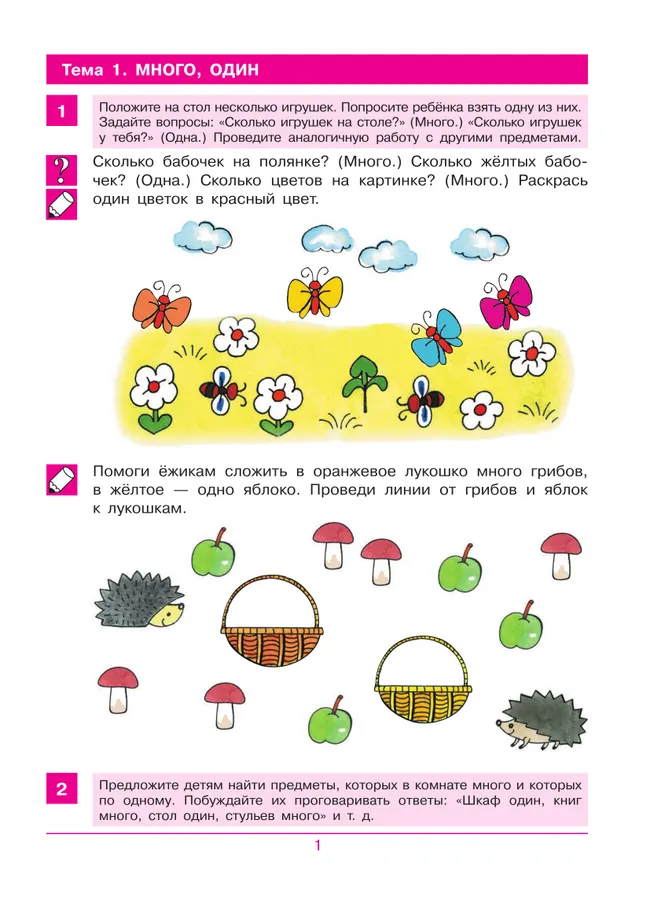 Тема 1. МНОГО, ОДИН

1

Положите на стол несколько игрушек. Попросите ребёнка взять одну из них. Задайте вопросы: «Сколько игрушек на столе?» (Много.) «Сколько игрушек у тебя?» (Одна.) Проведите аналогичную работу с другими предметами.

?

Сколько бабочек на полянке? (Много.) Сколько жёлтых бабочек? (Одна.) Сколько цветов на картинке? (Много.) Раскрась один цветок в красный цвет.

Помоги ёжикам сложить в оранжевое лукошко много грибов, в жёлтое — одно яблоко. Проведи линии от грибов и яблок к лукошкам.

2

Предложите детям найти предметы, которых в комнате много и которых по одному. Побуждайте их проговаривать ответы: «Шкаф один, книг много, стол один, стульев много» и т. д.

1